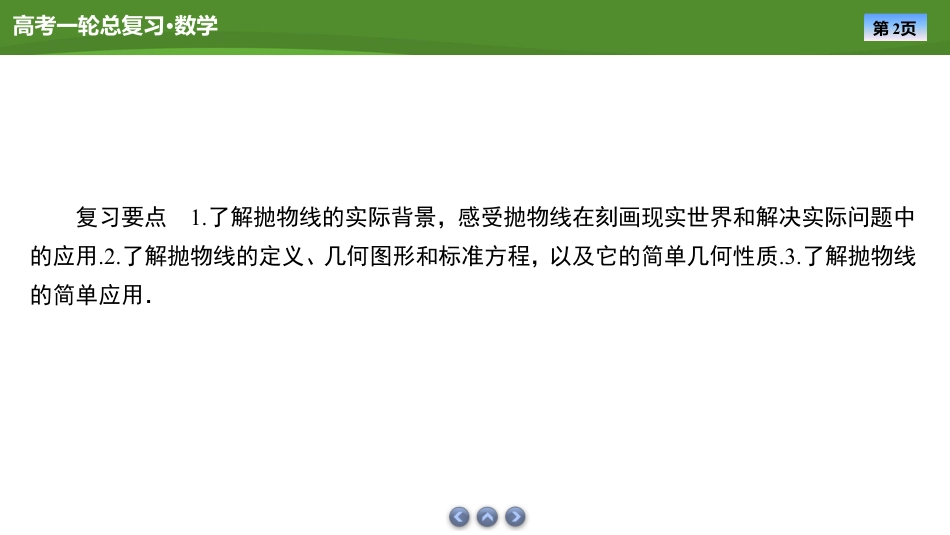 高考一轮总复习·数学

第2页

复习要点 1.了解抛物线的实际背景，感受抛物线在刻画现实世界和解决实际问题中的应用.2.了解抛物线的定义、几何图形和标准方程，以及它的简单几何性质.3.了解抛物线的简单应用.